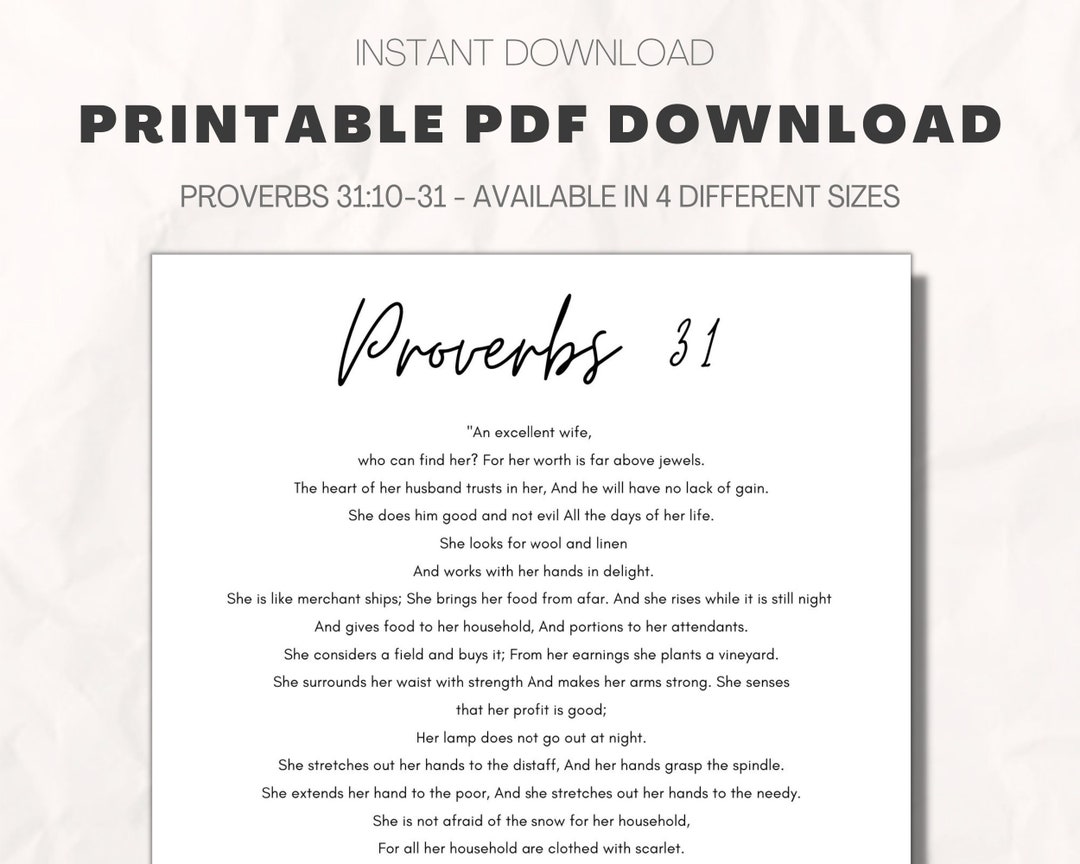 INSTANT DOWNLOAD

PRINTABLE PDF DOWNLOAD

PROVERBS 31:10-31 - AVAILABLE IN 4 DIFFERENT SIZES

Proverbs 31

"An excellent wife,
who can find her? For her worth is far above jewels.
The heart of her husband trusts in her, And he will have no lack of gain.
She does him good and not evil All the days of her life.
She looks for wool and linen
And works with her hands in delight.
She is like merchant ships; She brings her food from afar. And she rises while it is still night
And gives food to her household, And portions to her attendants.
She considers a field and buys it; From her earnings she plants a vineyard.
She surrounds her waist with strength And makes her arms strong. She senses
that her profit is good;
Her lamp does not go out at night.
She stretches out her hands to the distaff, And her hands grasp the spindle.
She extends her hand to the poor, And she stretches out her hands to the needy.
She is not afraid of the snow for her household,
For all her household are clothed with scarlet.